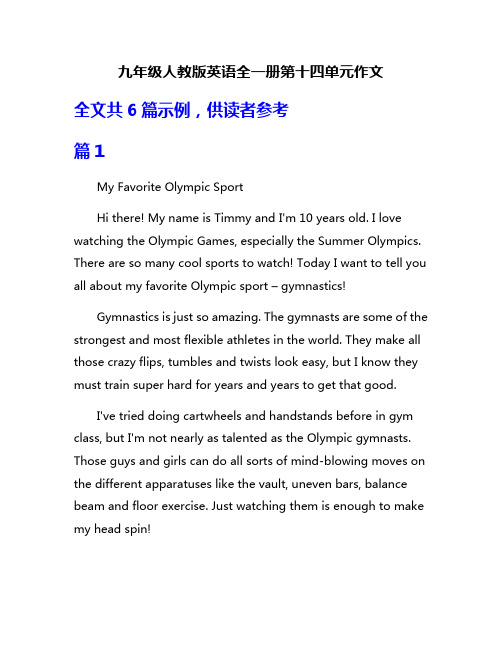 九年级人教版英语全一册第十四单元作文

全文共 6 篇示例，供读者参考

篇 1

My Favorite Olympic Sport

Hi there! My name is Timmy and I'm 10 years old. I love watching the Olympic Games, especially the Summer Olympics. There are so many cool sports to watch! Today I want to tell you all about my favorite Olympic sport – gymnastics!

Gymnastics is just so amazing. The gymnasts are some of the strongest and most flexible athletes in the world. They make all those crazy flips, tumbles and twists look easy, but I know they must train super hard for years and years to get that good.

I've tried doing cartwheels and handstands before in gym class, but I'm not nearly as talented as the Olympic gymnasts. Those guys and girls can do all sorts of mind-blowing moves on the different apparatuses like the vault, uneven bars, balance beam and floor exercise. Just watching them is enough to make my head spin!